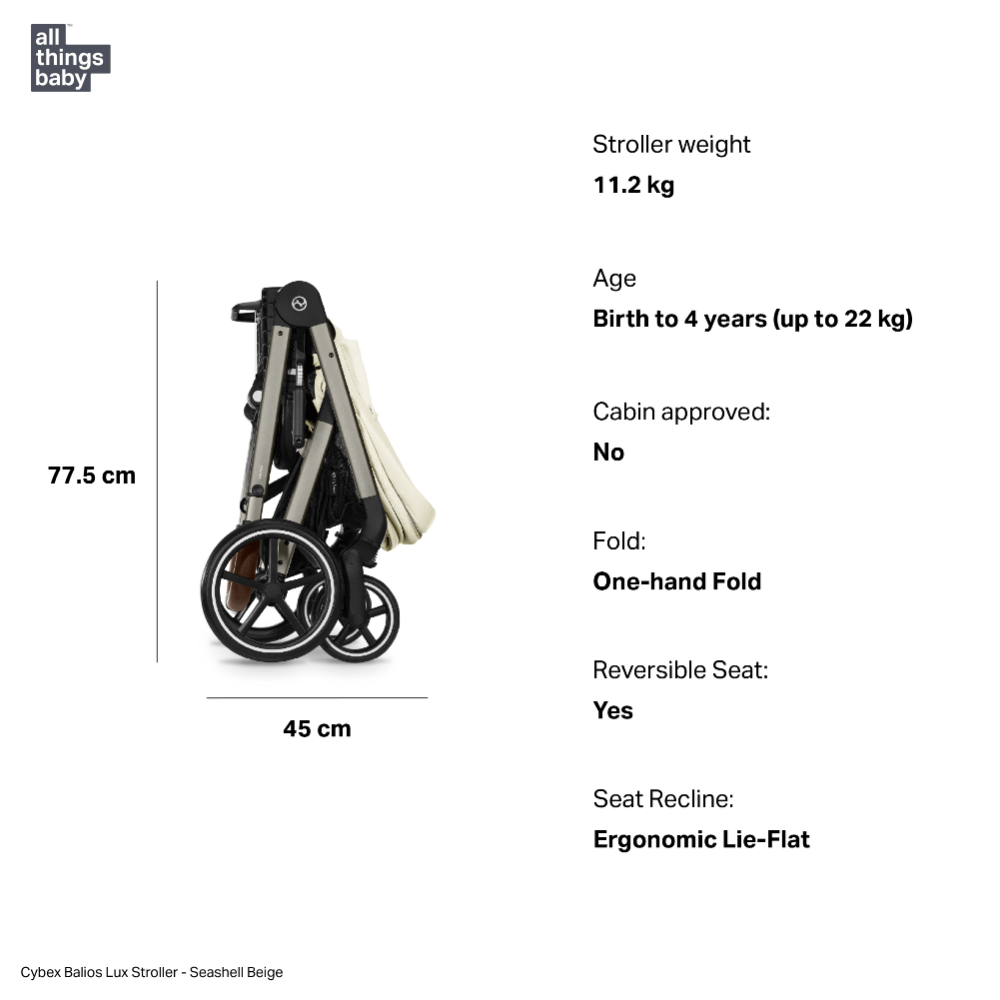 all things baby

77.5 cm

45 cm

Stroller weight
**11.2 kg**

Age
**Birth to 4 years (up to 22 kg)**

Cabin approved:
**No**

Fold:
**One-hand Fold**

Reversible Seat:
**Yes**

Seat Recline:
**Ergonomic Lie-Flat**

Cybex Balios Lux Stroller - Seashell Beige